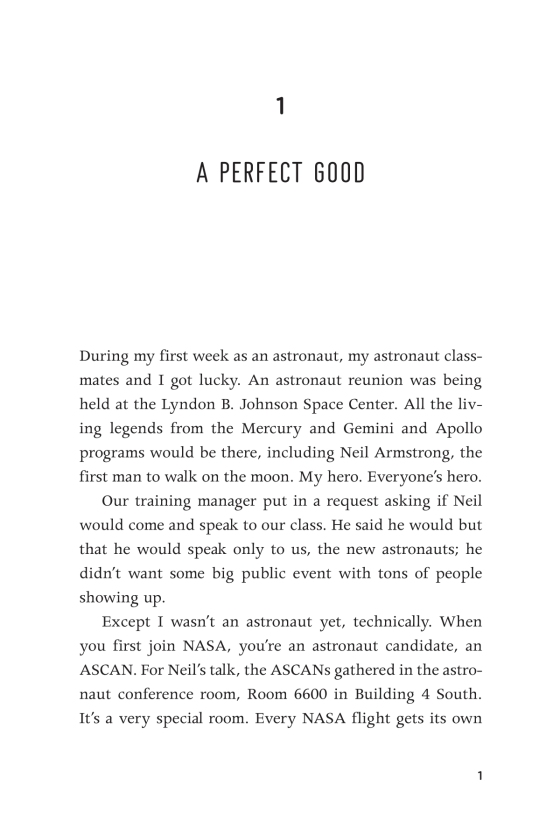 1

A PERFECT GOOD

During my first week as an astronaut, my astronaut classmates and I got lucky. An astronaut reunion was being held at the Lyndon B. Johnson Space Center. All the living legends from the Mercury and Gemini and Apollo programs would be there, including Neil Armstrong, the first man to walk on the moon. My hero. Everyone's hero.

Our training manager put in a request asking if Neil would come and speak to our class. He said he would but that he would speak only to us, the new astronauts; he didn't want some big public event with tons of people showing up.

Except I wasn't an astronaut yet, technically. When you first join NASA, you're an astronaut candidate, an ASCAN. For Neil's talk, the ASCANs gathered in the astronaut conference room, Room 6600 in Building 4 South. It's a very special room. Every NASA flight gets its own

1